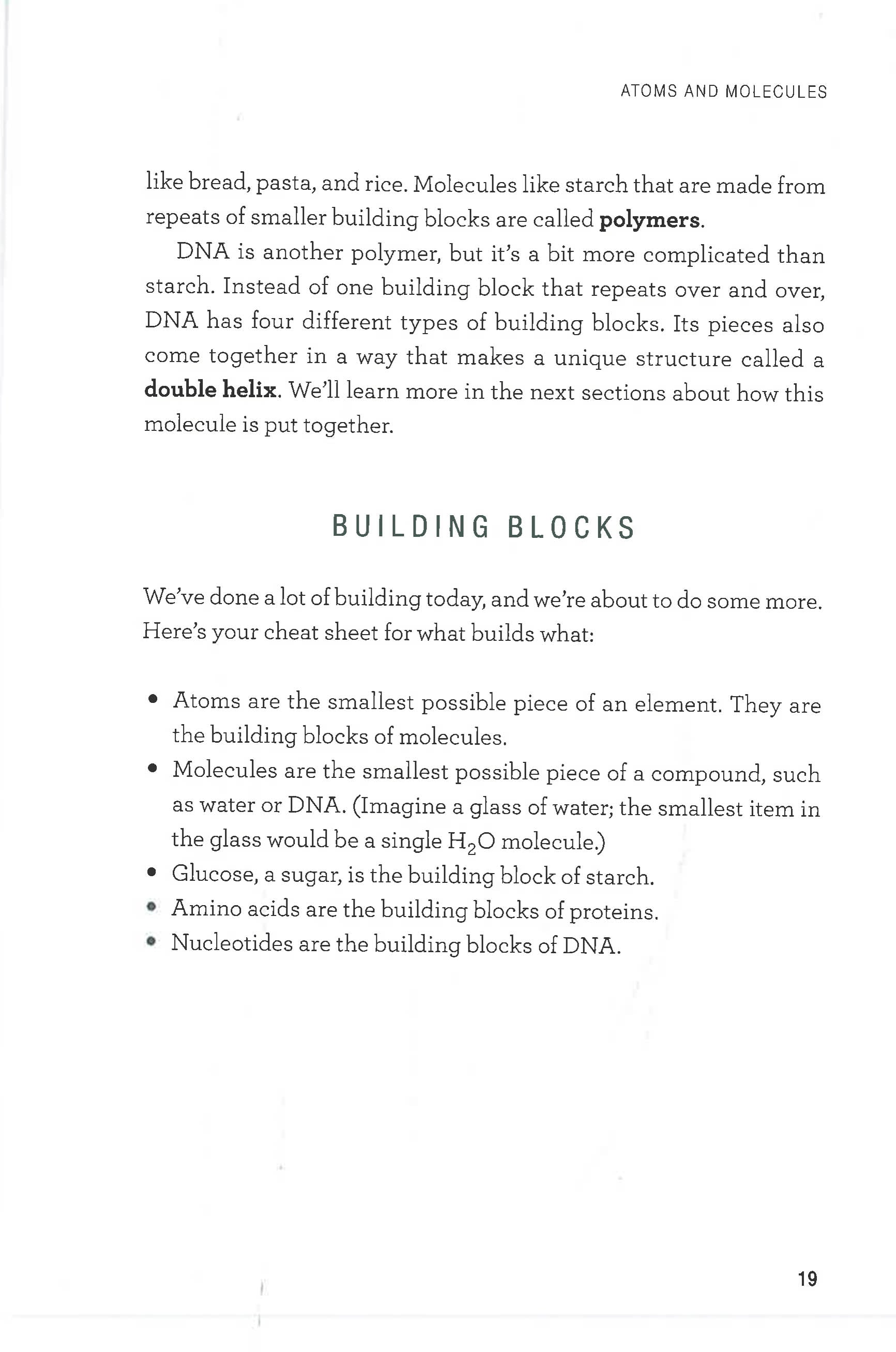 ATOMS AND MOLECULES

like bread, pasta, and rice. Molecules like starch that are made from repeats of smaller building blocks are called polymers.

DNA is another polymer, but it's a bit more complicated than starch. Instead of one building block that repeats over and over, DNA has four different types of building blocks. Its pieces also come together in a way that makes a unique structure called a double helix. We'll learn more in the next sections about how this molecule is put together.

BUILDING BLOCKS

We've done a lot of building today, and we're about to do some more. Here's your cheat sheet for what builds what:

• Atoms are the smallest possible piece of an element. They are the building blocks of molecules.
• Molecules are the smallest possible piece of a compound, such as water or DNA. (Imagine a glass of water; the smallest item in the glass would be a single $H_2O$ molecule.)
• Glucose, a sugar, is the building block of starch.
• Amino acids are the building blocks of proteins.
• Nucleotides are the building blocks of DNA.

19